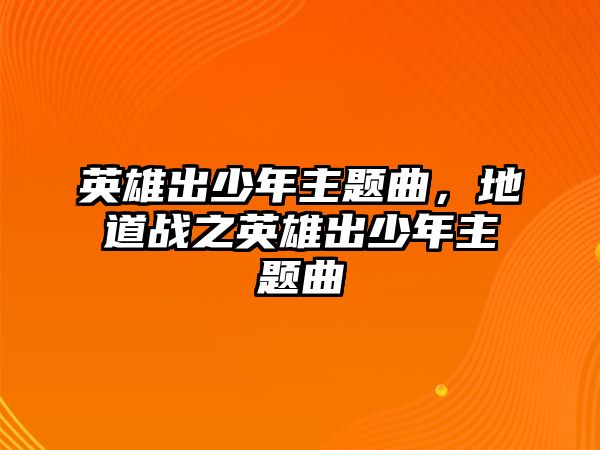 英雄出少年主题曲，地道战之英雄出少年主题曲